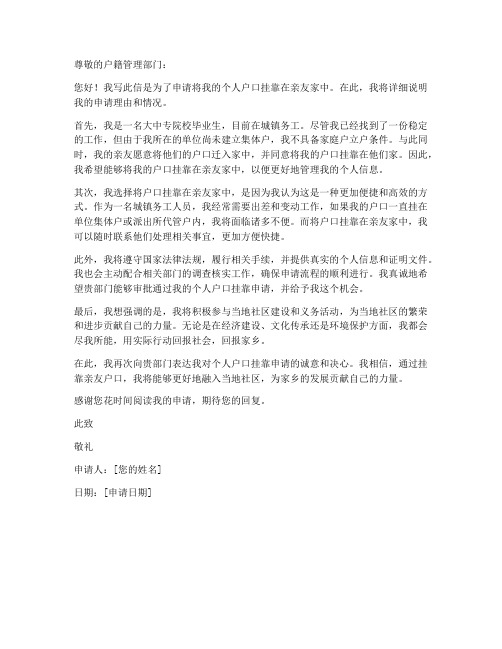 尊敬的户籍管理部门：

您好！我写此信是为了申请将我的个人户口挂靠在亲友家中。在此，我将详细说明我的申请理由和情况。

首先，我是一名大中专院校毕业生，目前在城镇务工。尽管我已经找到了一份稳定的工作，但由于我所在的单位尚未建立集体户，我不具备家庭户立户条件。与此同时，我的亲友愿意将他们的户口迁入家中，并同意将我的户口挂靠在他们家。因此，我希望能够将我的户口挂靠在亲友家中，以便更好地管理我的个人信息。

其次，我选择将户口挂靠在亲友家中，是因为我认为这是一种更加便捷和高效的方式。作为一名城镇务工人员，我经常需要出差和变动工作，如果我的户口一直挂在单位集体户或派出所代管户内，我将面临诸多不便。而将户口挂靠在亲友家中，我可以随时联系他们处理相关事宜，更加方便快捷。

此外，我将遵守国家法律法规，履行相关手续，并提供真实的个人信息和证明文件。我也会主动配合相关部门的调查核实工作，确保申请流程的顺利进行。我真诚地希望贵部门能够审批通过我的个人户口挂靠申请，并给予我这个机会。

最后，我想强调的是，我将积极参与当地社区建设和义务活动，为当地社区的繁荣和进步贡献自己的力量。无论是在经济建设、文化传承还是环境保护方面，我都会尽我所能，用实际行动回报社会，回报家乡。

在此，我再次向贵部门表达我对个人户口挂靠申请的诚意和决心。我相信，通过挂靠亲友户口，我将能够更好地融入当地社区，为家乡的发展贡献自己的力量。

感谢您花时间阅读我的申请，期待您的回复。

此致

敬礼

申请人：[您的姓名]

日期：[申请日期]